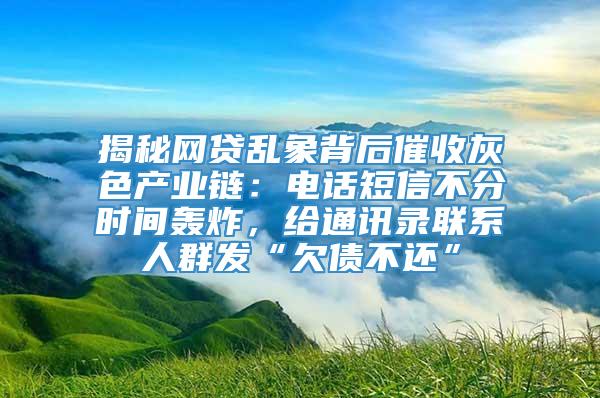 揭秘网贷乱象背后催收灰色产业链：电话短信不分时间轰炸，给通讯录联系人群发“欠债不还”